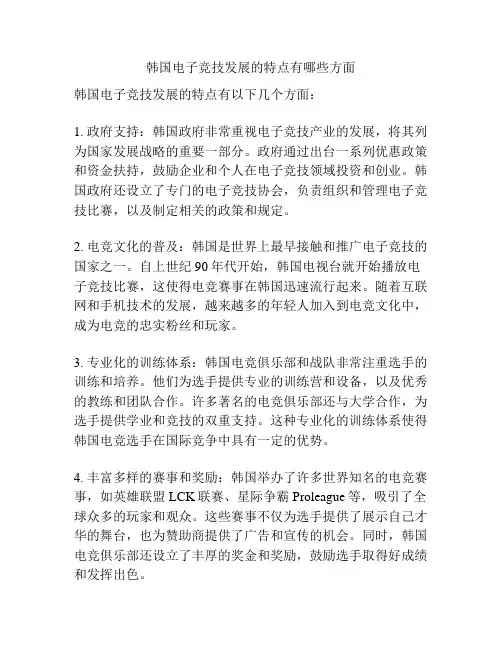 韩国电子竞技发展的特点有哪些方面

韩国电子竞技发展的特点有以下几个方面：

1. 政府支持：韩国政府非常重视电子竞技产业的发展，将其列为国家发展战略的重要一部分。政府通过出台一系列优惠政策和资金扶持，鼓励企业和个人在电子竞技领域投资和创业。韩国政府还设立了专门的电子竞技协会，负责组织和管理电子竞技比赛，以及制定相关的政策和规定。

2. 电竞文化的普及：韩国是世界上最早接触和推广电子竞技的国家之一。自上世纪 90 年代开始，韩国电视台就开始播放电子竞技比赛，这使得电竞赛事在韩国迅速流行起来。随着互联网和手机技术的发展，越来越多的年轻人加入到电竞文化中，成为电竞的忠实粉丝和玩家。

3. 专业化的训练体系：韩国电竞俱乐部和战队非常注重选手的训练和培养。他们为选手提供专业的训练营和设备，以及优秀的教练和团队合作。许多著名的电竞俱乐部还与大学合作，为选手提供学业和竞技的双重支持。这种专业化的训练体系使得韩国电竞选手在国际竞争中具有一定的优势。

4. 丰富多样的赛事和奖励：韩国举办了许多世界知名的电竞赛事，如英雄联盟 LCK 联赛、星际争霸 Proleague 等，吸引了全球众多的玩家和观众。这些赛事不仅为选手提供了展示自己才华的舞台，也为赞助商提供了广告和宣传的机会。同时，韩国电竞俱乐部还设立了丰厚的奖金和奖励，鼓励选手取得好成绩和发挥出色。